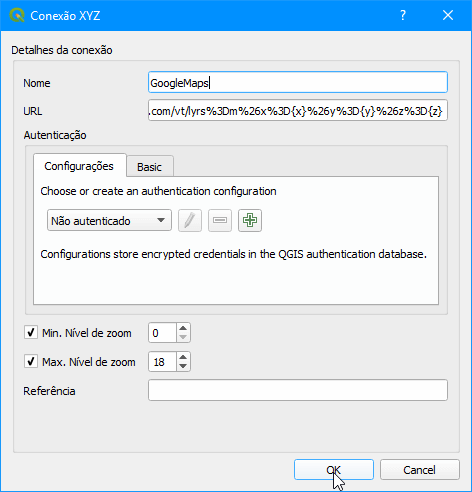 Conexão XYZ

?

Detalhes da conexão

Nome
GoogleMaps

URL
.com/vt/lyrs%3Dm%26x%3D{x}%26y%3D{y}%26z%3D{z}

Autenticação

Configurações
Basic

Choose or create an authentication configuration

Não autenticado

Configurations store encrypted credentials in the QGIS authentication database.

Min. Nível de zoom
0

Max. Nível de zoom
18

Referência

OK
Cancel